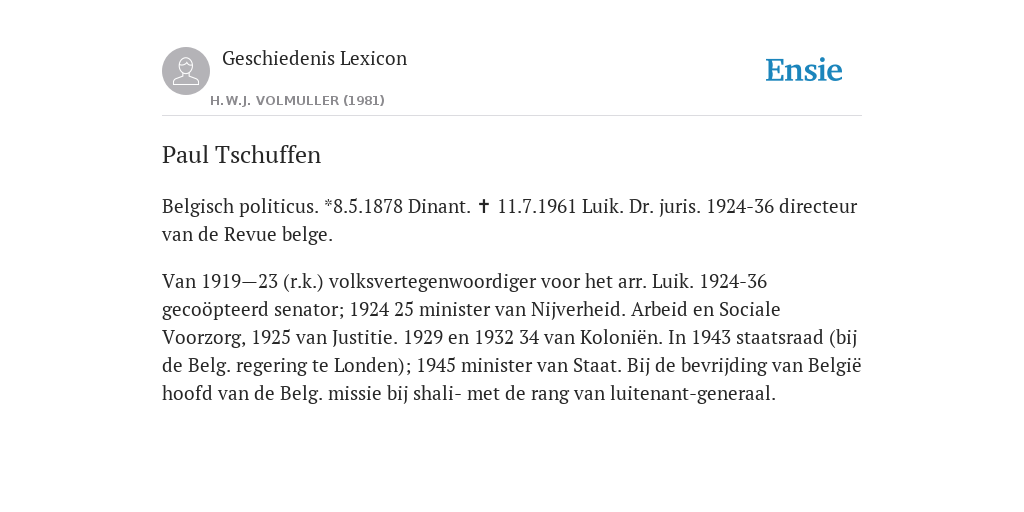 Geschiedenis Lexicon

H.W.J. VOLMULLER (1981)

Ensie

Paul Tschuffen

Belgisch politicus. *8.5.1878 Dinant. ✝ 11.7.1961 Luik. Dr. juris. 1924-36 directeur van de Revue belge.

Van 1919—23 (r.k.) volksvertegenwoordiger voor het arr. Luik. 1924-36 gecoöpteerd senator; 1924 25 minister van Nijverheid. Arbeid en Sociale Voorzorg, 1925 van Justitie. 1929 en 1932 34 van Koloniën. In 1943 staatsraad (bij de Belg. regering te Londen); 1945 minister van Staat. Bij de bevrijding van België hoofd van de Belg. missie bij shali- met de rang van luitenant-generaal.